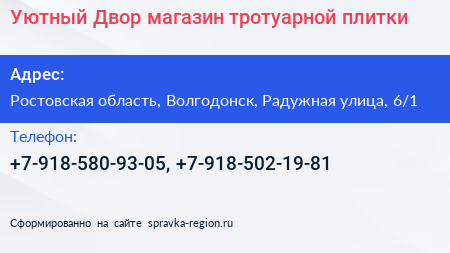 Уютный Двор магазин тротуарной плитки

Адрес:

Ростовская область, Волгодонск, Радужная улица, 6/1

Телефон:

+7-918-580-93-05, +7-918-502-19-81

Сформированно на сайте spravka-region.ru